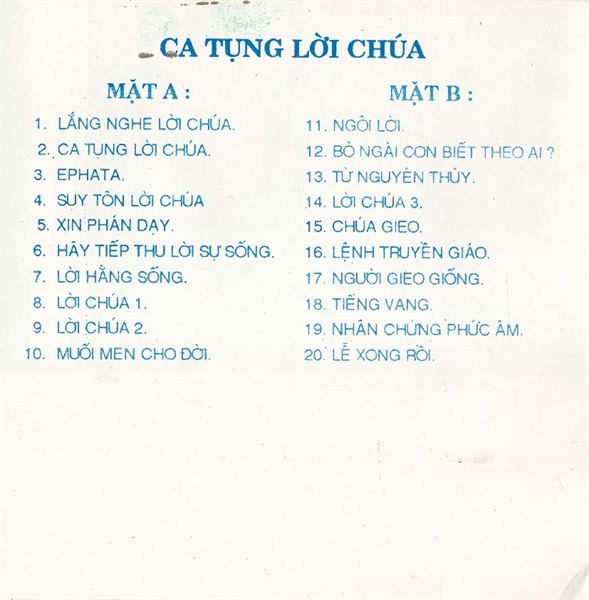 CA TỤNG LỜI CHÚA

MẶT A :

1. LẮNG NGHE LỜI CHÚA.
2. CA TỤNG LỜI CHÚA.
3. EPHATA.
4. SUY TÔN LỜI CHÚA
5. XIN PHÁN DẠY.
6. HÃY TIẾP THU LỜI SỰ SỐNG.
7. LỜI HẰNG SỐNG.
8. LỜI CHÚA 1.
9. LỜI CHÚA 2.
10. MUỐI MEN CHO ĐỜI.

MẶT B :

11. NGÔI LỜI.
12. BỎ NGÀI CON BIẾT THEO AI ?
13. TỪ NGUYÊN THỦY.
14. LỜI CHÚA 3.
15. CHÚA GIEO.
16. LỆNH TRUYỀN GIÁO.
17. NGƯỜI GIEO GIỐNG.
18. TIẾNG VANG.
19. NHÂN CHỨNG PHÚC ÂM.
20. LỄ XONG RỒI.